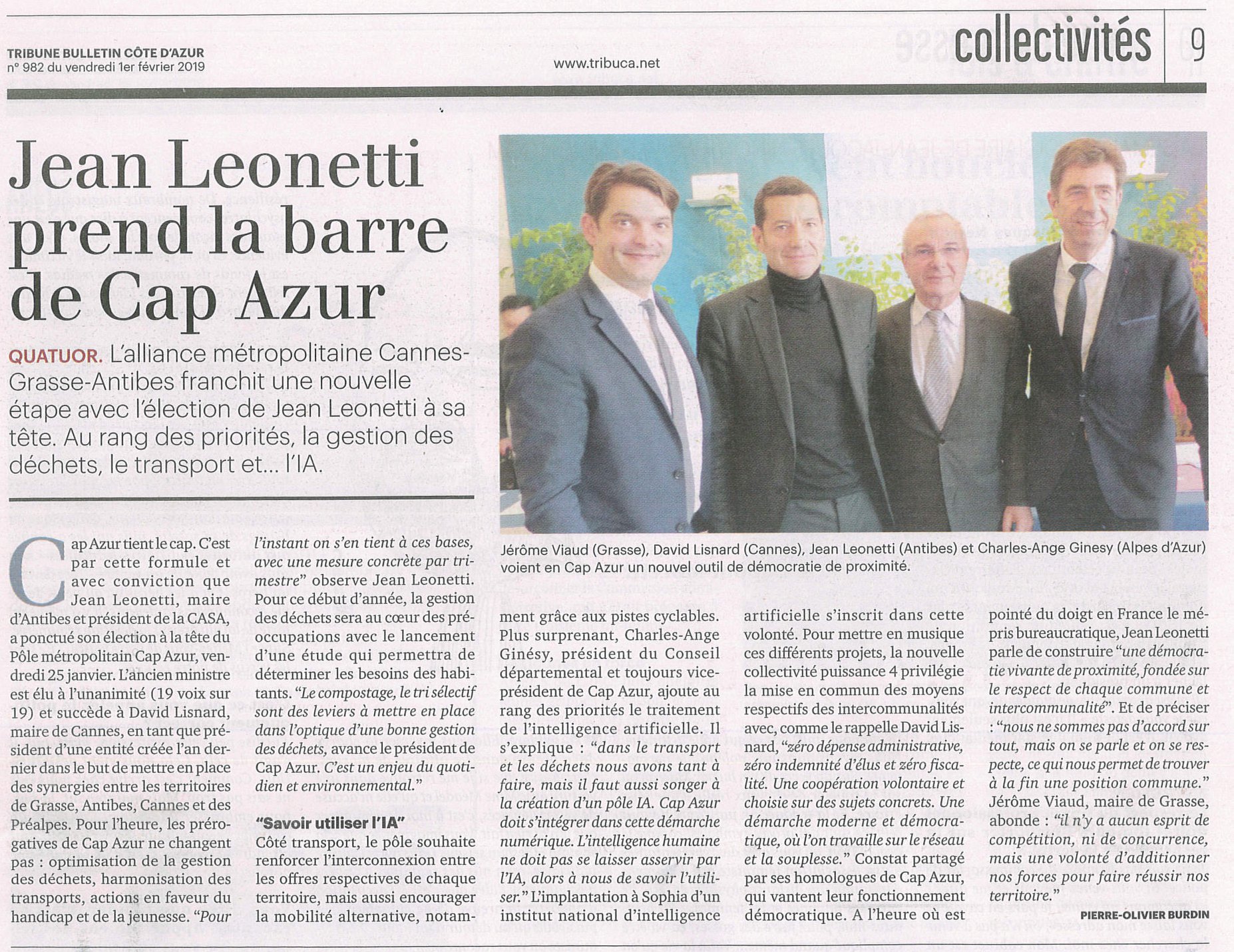 TRIBUNE BULLETIN CÔTE D'AZUR
n° 982 du vendredi 1er février 2019

www.tribuca.net

collectivités

9

Jean Leonetti prend la barre de Cap Azur

QUATUOR. L'alliance métropolitaine Cannes-Grasse-Antibes franchit une nouvelle étape avec l'élection de Jean Leonetti à sa tête. Au rang des priorités, la gestion des déchets, le transport et... l'IA.

Jérôme Viaud (Grasse), David Lisnard (Cannes), Jean Leonetti (Antibes) et Charles-Ange Ginesy (Alpes d'Azur) voient en Cap Azur un nouvel outil de démocratie de proximité.

Cap Azur tient le cap. C'est par cette formule et avec conviction que Jean Leonetti, maire d'Antibes et président de la CASA, a ponctué son élection à la tête du Pôle métropolitain Cap Azur, vendredi 25 janvier. L'ancien ministre est élu à l'unanimité (19 voix sur 19) et succède à David Lisnard, maire de Cannes, en tant que président d'une entité créée l'an dernier dans le but de mettre en place des synergies entre les territoires de Grasse, Antibes, Cannes et des Préalpes. Pour l'heure, les prérogatives de Cap Azur ne changent pas : optimisation de la gestion des déchets, harmonisation des transports, actions en faveur du handicap et de la jeunesse. "Pour l'instant on s'en tient à ces bases, avec une mesure concrète par trimestre" observe Jean Leonetti. Pour ce début d'année, la gestion des déchets sera au cœur des préoccupations avec le lancement d'une étude qui permettra de déterminer les besoins des habitants. "Le compostage, le tri sélectif sont des leviers à mettre en place dans l'optique d'une bonne gestion des déchets, avance le président de Cap Azur. C'est un enjeu du quotidien et environnemental."

"Savoir utiliser l'IA"
Côté transport, le pôle souhaite renforcer l'interconnexion entre les offres respectives de chaque territoire, mais aussi encourager la mobilité alternative, notamment grâce aux pistes cyclables. Plus surprenant, Charles-Ange Ginésy, président du Conseil départemental et toujours vice-président de Cap Azur, ajoute au rang des priorités le traitement de l'intelligence artificielle. Il s'explique : "dans le transport et les déchets nous avons tant à faire, mais il faut aussi songer à la création d'un pôle IA. Cap Azur doit s'intégrer dans cette démarche numérique. L'intelligence humaine ne doit pas se laisser asservir par l'IA, alors à nous de savoir l'utiliser." L'implantation à Sophia d'un institut national d'intelligence artificielle s'inscrit dans cette volonté. Pour mettre en musique ces différents projets, la nouvelle collectivité puissance 4 privilégie la mise en commun des moyens respectifs des intercommunalités avec, comme le rappelle David Lisnard, "zéro dépense administrative, zéro indemnité d'élus et zéro fiscalité. Une coopération volontaire et choisie sur des sujets concrets. Une démarche moderne et démocratique, où l'on travaille sur le réseau et la souplesse." Constat partagé par ses homologues de Cap Azur, qui vantent leur fonctionnement démocratique. A l'heure où est pointé du doigt en France le mépris bureaucratique, Jean Leonetti parle de construire "une démocratie vivante de proximité, fondée sur le respect de chaque commune et intercommunalité". Et de préciser : "nous ne sommes pas d'accord sur tout, mais on se parle et on se respecte, ce qui nous permet de trouver à la fin une position commune." Jérôme Viaud, maire de Grasse, abonde : "il n'y a aucun esprit de compétition, ni de concurrence, mais une volonté d'additionner nos forces pour faire réussir nos territoire."

PIERRE-OLIVIER BURDIN